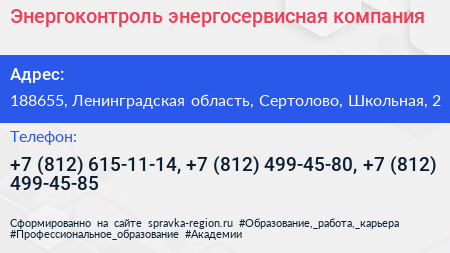 Энергоконтроль энергосервисная компания

Адрес:

188655, Ленинградская область, Сертолово, Школьная, 2

Телефон:

+7 (812) 615-11-14, +7 (812) 499-45-80, +7 (812) 499-45-85

Сформированно на сайте spravka-region.ru #Образование,_работа,_карьера #Профессиональное_образование #Академии